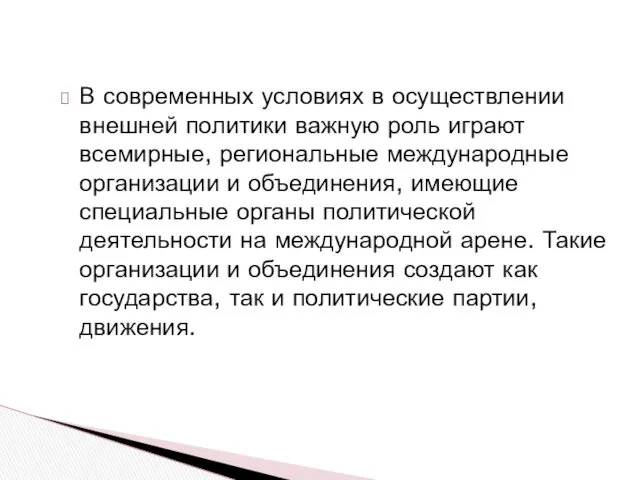 В современных условиях в осуществлении внешней политики важную роль играют всемирные, региональные международные организации и объединения, имеющие специальные органы политической деятельности на международной арене. Такие организации и объединения создают как государства, так и политические партии, движения.